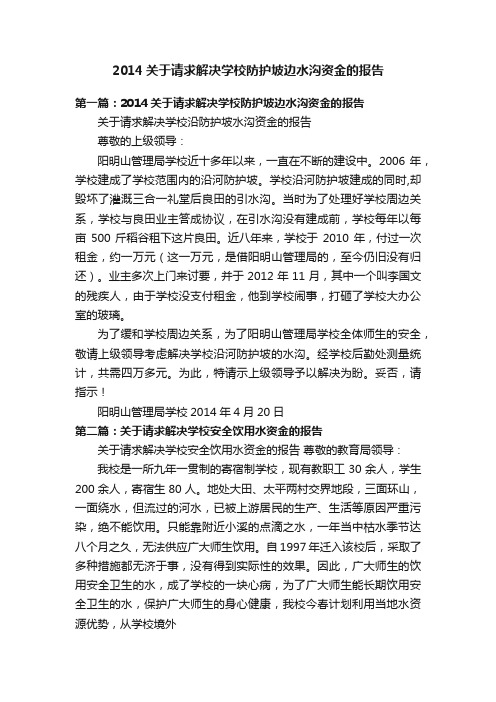 2014 关于请求解决学校防护坡边水沟资金的报告

第一篇：2014 关于请求解决学校防护坡边水沟资金的报告

关于请求解决学校沿防护坡水沟资金的报告

尊敬的上级领导：

阳明山管理局学校近十多年以来，一直在不断的建设中。2006 年，学校建成了学校范围内的沿河防护坡。学校沿河防护坡建成的同时,却毁坏了灌溉三合一礼堂后良田的引水沟。当时为了处理好学校周边关系，学校与良田业主答成协议，在引水沟没有建成前，学校每年以每亩 500 斤稻谷租下这片良田。近八年来，学校于 2010 年，付过一次租金，约一万元（这一万元，是借阳明山管理局的，至今仍旧没有归还）。业主多次上门来讨要，并于 2012 年 11 月，其中一个叫李国文的残疾人，由于学校没支付租金，他到学校闹事，打砸了学校大办公室的玻璃。

为了缓和学校周边关系，为了阳明山管理局学校全体师生的安全，敬请上级领导考虑解决学校沿河防护坡的水沟。经学校后勤处测量统计，共需四万多元。为此，特请示上级领导予以解决为盼。妥否，请指示！

阳明山管理局学校 2014 年 4 月 20 日

第二篇：关于请求解决学校安全饮用水资金的报告

关于请求解决学校安全饮用水资金的报告 尊敬的教育局领导：

我校是一所九年一贯制的寄宿制学校，现有教职工 30 余人，学生 200 余人，寄宿生 80 人。地处大田、太平两村交界地段，三面环山，一面绕水，但流过的河水，已被上游居民的生产、生活等原因严重污染，绝不能饮用。只能靠附近小溪的点滴之水，一年当中枯水季节达八个月之久，无法供应广大师生饮用。自 1997 年迁入该校后，采取了多种措施都无济于事，没有得到实际性的效果。因此，广大师生的饮用安全卫生的水，成了学校的一块心病，为了广大师生能长期饮用安全卫生的水，保护广大师生的身心健康，我校今春计划利用当地水资源优势，从学校境外